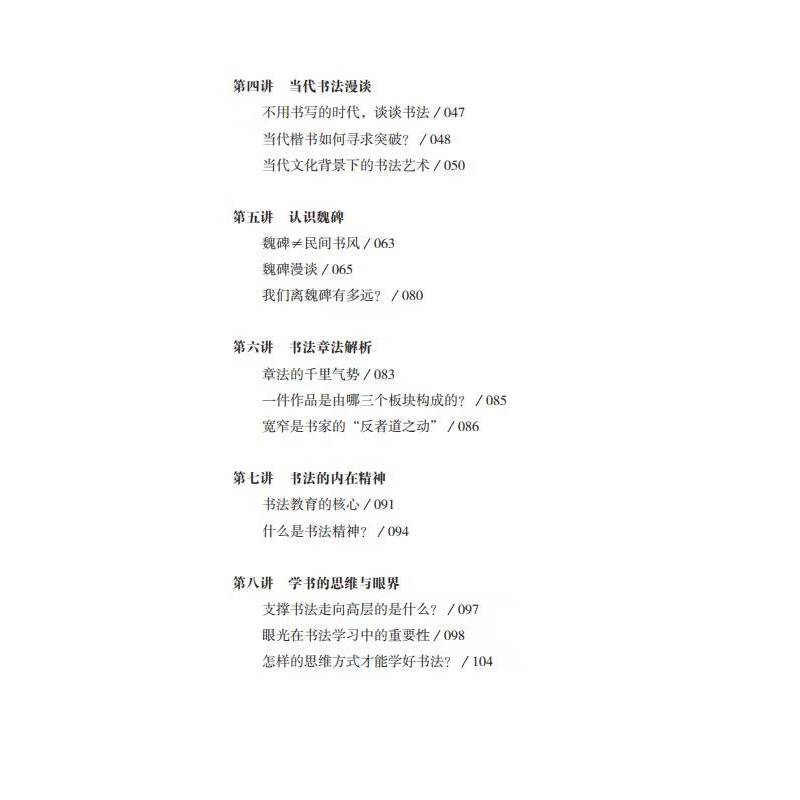 第四讲　当代书法漫谈

不用书写的时代，谈谈书法 / 047

当代楷书如何寻求突破？ / 048

当代文化背景下的书法艺术 / 050

第五讲　认识魏碑

魏碑≠民间书风 / 063

魏碑漫谈 / 065

我们离魏碑有多远？ / 080

第六讲　书法章法解析

章法的千里气势 / 083

一件作品是由哪三个板块构成的？ / 085

宽窄是书家的“反者道之动” / 086

第七讲　书法的内在精神

书法教育的核心 / 091

什么是书法精神？ / 094

第八讲　学书的思维与眼界

支撑书法走向高层的是什么？ / 097

眼光在书法学习中的重要性 / 098

怎样的思维方式才能学好书法？ / 104